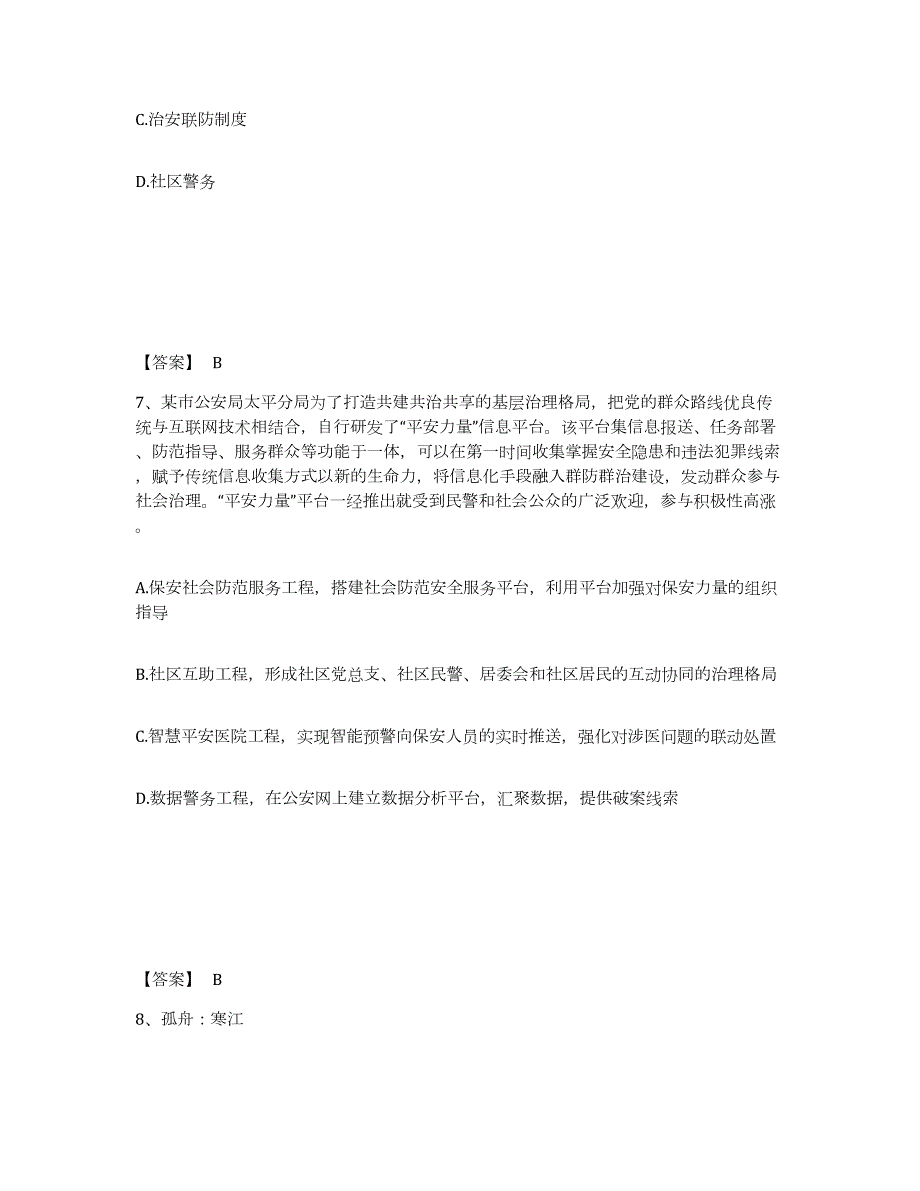 C.治安联防制度

D.社区警务

【答案】 B

7、某市公安局太平分局为了打造共建共治共享的基层治理格局，把党的群众路线优良传统与互联网技术相结合，自行研发了“平安力量”信息平台。该平台集信息报送、任务部署、防范指导、服务群众等功能于一体，可以在第一时间收集掌握安全隐患和违法犯罪线索，赋予传统信息收集方式以新的生命力，将信息化手段融入群防群治建设，发动群众参与社会治理。“平安力量”平台一经推出就受到民警和社会公众的广泛欢迎，参与积极性高涨。

A.保安社会防范服务工程，搭建社会防范安全服务平台，利用平台加强对保安力量的组织指导

B.社区互助工程，形成社区党总支、社区民警、居委会和社区居民的互动协同的治理格局

C.智慧平安医院工程，实现智能预警向保安人员的实时推送，强化对涉医问题的联动处置

D.数据警务工程，在公安网上建立数据分析平台，汇聚数据，提供破案线索

【答案】 B

8、孤舟：寒江